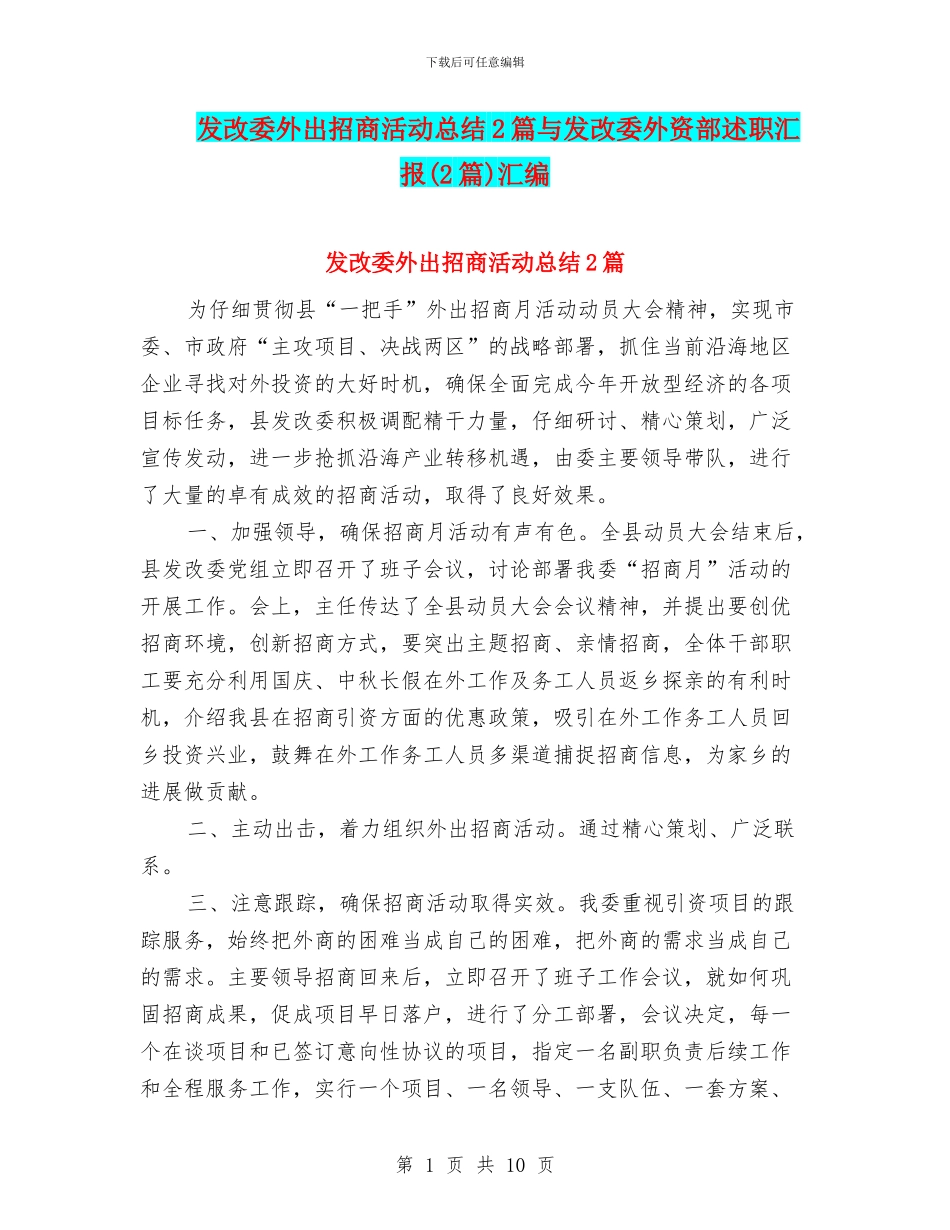 下载后可任意编辑

发改委外出招商活动总结2篇与发改委外资部述职汇报(2篇)汇编

发改委外出招商活动总结2篇

为仔细贯彻县“一把手”外出招商月活动动员大会精神，实现市委、市政府“主攻项目、决战两区”的战略部署，抓住当前沿海地区企业寻找对外投资的大好时机，确保全面完成今年开放型经济的各项目标任务，县发改委积极调配精干力量，仔细研讨、精心策划，广泛宣传发动，进一步抢抓沿海产业转移机遇，由委主要领导带队，进行了大量的卓有成效的招商活动，取得了良好效果。

一、加强领导，确保招商月活动有声有色。全县动员大会结束后，县发改委党组立即召开了班子会议，讨论部署我委“招商月”活动的开展工作。会上，主任传达了全县动员大会会议精神，并提出要创优招商环境，创新招商方式，要突出主题招商、亲情招商，全体干部职工要充分利用国庆、中秋长假在外工作及务工人员返乡探亲的有利时机，介绍我县在招商引资方面的优惠政策，吸引在外工作务工人员回乡投资兴业，鼓舞在外工作务工人员多渠道捕捉招商信息，为家乡的进展做贡献。

二、主动出击，着力组织外出招商活动。通过精心策划、广泛联系。

三、注意跟踪，确保招商活动取得实效。我委重视引资项目的跟踪服务，始终把外商的困难当成自己的困难，把外商的需求当成自己的需求。主要领导招商回来后，立即召开了班子工作会议，就如何巩固招商成果，促成项目早日落户，进行了分工部署，会议决定，每一个在谈项目和已签订意向性协议的项目，指定一名副职负责后续工作和全程服务工作，实行一个项目、一名领导、一支队伍、一套方案、

第 1 页 共 10 页